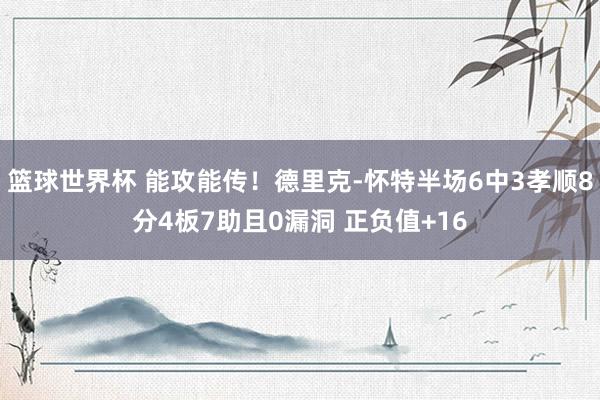 篮球世界杯 能攻能传！德里克-怀特半场6中3孝顺8分4板7助且0漏洞 正负值+16